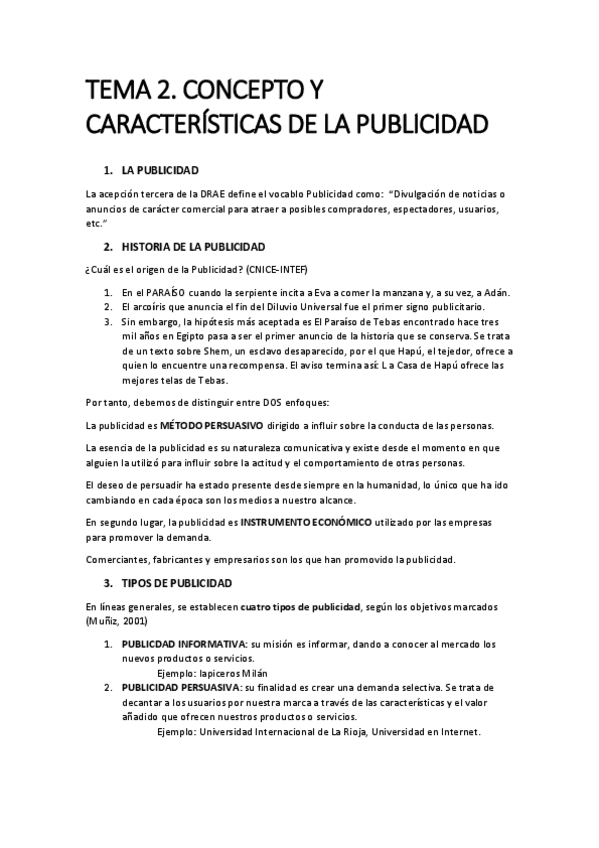 TEMA 2. CONCEPTO Y CARACTERÍSTICAS DE LA PUBLICIDAD

1. LA PUBLICIDAD

La acepción tercera de la DRAE define el vocablo Publicidad como: "Divulgación de noticias o anuncios de carácter comercial para atraer a posibles compradores, espectadores, usuarios, etc."

2. HISTORIA DE LA PUBLICIDAD

¿Cuál es el origen de la Publicidad? (CNICE-INTEF)

1. En el PARAÍSO cuando la serpiente incita a Eva a comer la manzana y, a su vez, a Adán.
2. El arcoíris que anuncia el fin del Diluvio Universal fue el primer signo publicitario.
3. Sin embargo, la hipótesis más aceptada es El Paraíso de Tebas encontrado hace tres mil años en Egipto pasa a ser el primer anuncio de la historia que se conserva. Se trata de un texto sobre Shem, un esclavo desaparecido, por el que Hapú, el tejedor, ofrece a quien lo encuentre una recompensa. El aviso termina así: La Casa de Hapú ofrece las mejores telas de Tebas.

Por tanto, debemos de distinguir entre DOS enfoques:

La publicidad es MÉTODO PERSUASIVO dirigido a influir sobre la conducta de las personas.

La esencia de la publicidad es su naturaleza comunicativa y existe desde el momento en que alguien la utilizó para influir sobre la actitud y el comportamiento de otras personas.

El deseo de persuadir ha estado presente desde siempre en la humanidad, lo único que ha ido cambiando en cada época son los medios a nuestro alcance.

En segundo lugar, la publicidad es INSTRUMENTO ECONÓMICO utilizado por las empresas para promover la demanda.

Comerciantes, fabricantes y empresarios son los que han promovido la publicidad.

3. TIPOS DE PUBLICIDAD

En líneas generales, se establecen cuatro tipos de publicidad, según los objetivos marcados (Muñiz, 2001)

1. PUBLICDAD INFORMATIVA: su misión es informar, dando a conocer al mercado los nuevos productos o servicios.
Ejemplo: lapiceros Milán
2. PUBLICIDAD PERSUASIVA: su finalidad es crear una demanda selectiva. Se trata de decantar a los usuarios por nuestra marca a través de las características y el valor añadido que ofrecen nuestros productos o servicios.
Ejemplo: Universidad Internacional de La Rioja, Universidad en Internet.